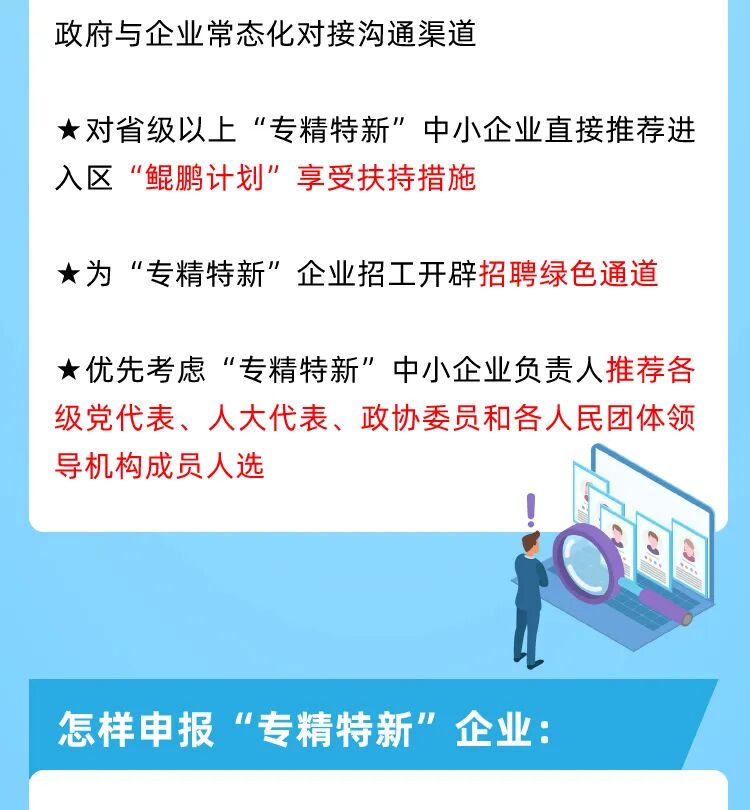 政府与企业常态化对接沟通渠道

★对省级以上“专精特新”中小企业直接推荐进入区“鲲鹏计划”享受扶持措施

★为“专精特新”企业招工开辟招聘绿色通道

★优先考虑“专精特新”中小企业负责人推荐各级党代表、人大代表、政协委员和各人民团体领导机构成员人选

怎样申报“专精特新”企业：